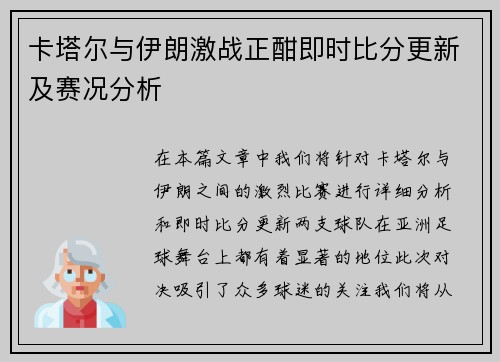 卡塔尔与伊朗激战正酣即时比分更新及赛况分析

在本篇文章中我们将针对卡塔尔与伊朗之间的激烈比赛进行详细分析和即时比分更新两支球队在亚洲足球舞台上都有着显著的地位此次对决吸引了众多球迷的关注我们将从